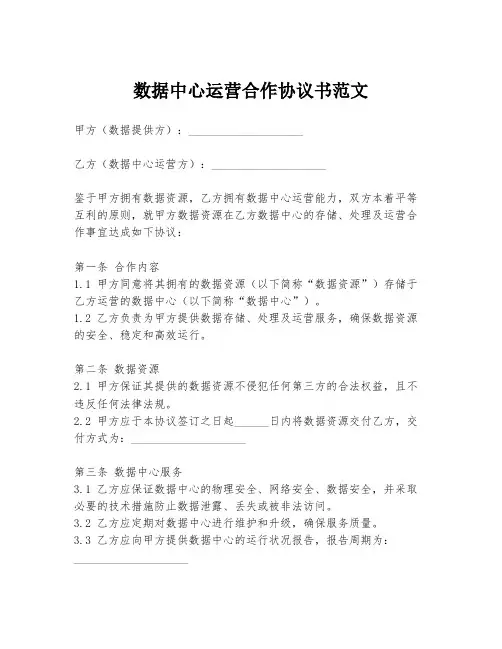 数据中心运营合作协议书范文

甲方（数据提供方）：____________________

乙方（数据中心运营方）：____________________

鉴于甲方拥有数据资源，乙方拥有数据中心运营能力，双方本着平等互利的原则，就甲方数据资源在乙方数据中心的存储、处理及运营合作事宜达成如下协议：

第一条 合作内容
1.1 甲方同意将其拥有的数据资源（以下简称“数据资源”）存储于乙方运营的数据中心（以下简称“数据中心”）。
1.2 乙方负责为甲方提供数据存储、处理及运营服务，确保数据资源的安全、稳定和高效运行。

第二条 数据资源
2.1 甲方保证其提供的数据资源不侵犯任何第三方的合法权益，且不违反任何法律法规。
2.2 甲方应于本协议签订之日起______日内将数据资源交付乙方，交付方式为：____________________

第三条 数据中心服务
3.1 乙方应保证数据中心的物理安全、网络安全、数据安全，并采取必要的技术措施防止数据泄露、丢失或被非法访问。
3.2 乙方应定期对数据中心进行维护和升级，确保服务质量。
3.3 乙方应向甲方提供数据中心的运行状况报告，报告周期为：____________________